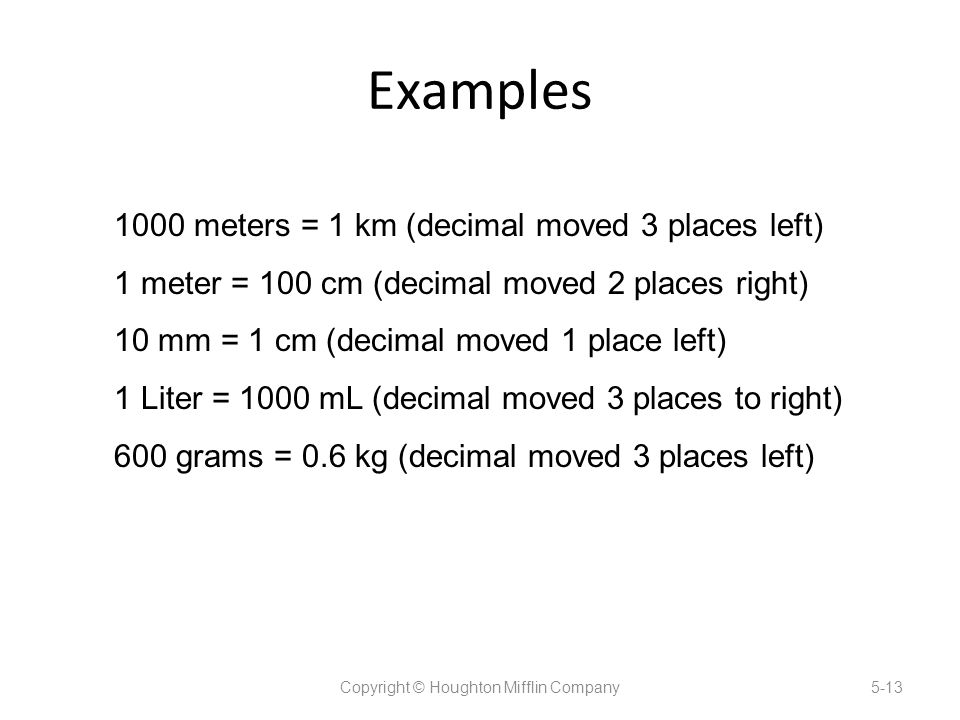 Examples

1000 meters = 1 km (decimal moved 3 places left)

1 meter = 100 cm (decimal moved 2 places right)

10 mm = 1 cm (decimal moved 1 place left)

1 Liter = 1000 mL (decimal moved 3 places to right)

600 grams = 0.6 kg (decimal moved 3 places left)

Copyright © Houghton Mifflin Company

5-13